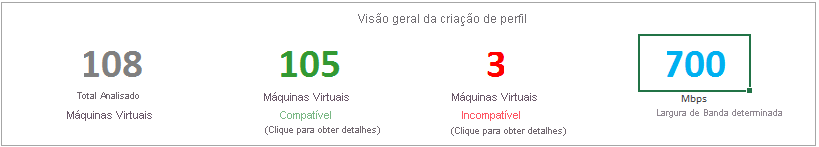 Visão geral da criação de perfil

108
Total Analisado
Máquinas Virtuais

105
Máquinas Virtuais
Compatível
(Clique para obter detalhes)

3
Máquinas Virtuais
Incompatível
(Clique para obter detalhes)

700
Mbps
Largura de Banda determinada